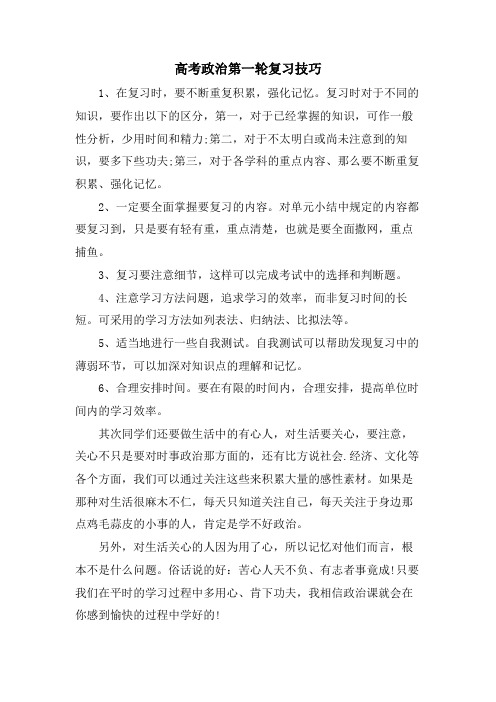 高考政治第一轮复习技巧

1、在复习时，要不断重复积累，强化记忆。复习时对于不同的知识，要作出以下的区分，第一，对于已经掌握的知识，可作一般性分析，少用时间和精力;第二，对于不太明白或尚未注意到的知识，要多下些功夫;第三，对于各学科的重点内容、那么要不断重复积累、强化记忆。

2、一定要全面掌握要复习的内容。对单元小结中规定的内容都要复习到，只是要有轻有重，重点清楚，也就是要全面撒网，重点捕鱼。

3、复习要注意细节，这样可以完成考试中的选择和判断题。

4、注意学习方法问题，追求学习的效率，而非复习时间的长短。可采用的学习方法如列表法、归纳法、比拟法等。

5、适当地进行一些自我测试。自我测试可以帮助发现复习中的薄弱环节，可以加深对知识点的理解和记忆。

6、合理安排时间。要在有限的时间内，合理安排，提高单位时间内的学习效率。

其次同学们还要做生活中的有心人，对生活要关心，要注意，关心不只是要对时事政治那方面的，还有比方说社会.经济、文化等各个方面，我们可以通过关注这些来积累大量的感性素材。如果是那种对生活很麻木不仁，每天只知道关注自己，每天关注于身边那点鸡毛蒜皮的小事的人，肯定是学不好政治。

另外，对生活关心的人因为用了心，所以记忆对他们而言，根本不是什么问题。俗话说的好：苦心人天不负、有志者事竟成!只要我们在平时的学习过程中多用心、肯下功夫，我相信政治课就会在你感到愉快的过程中学好的!